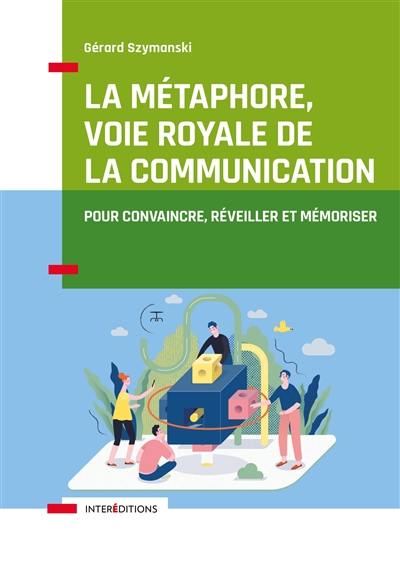 Gérard Szymanski

LA MÉTAPHORE, VOIE ROYALE DE LA COMMUNICATION

POUR CONVAINCRE, RÉVEILLER ET MÉMORISER

INTERÉDITIONS